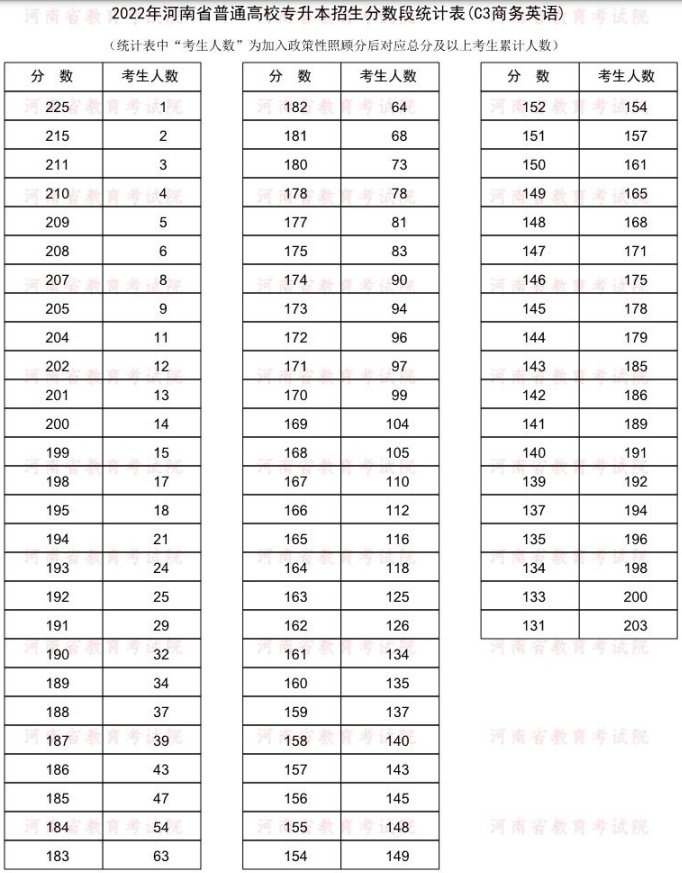 2022年河南省普通高校专升本招生分数段统计表(C3商务英语)

(统计表中"考生人数"为加入政策性照顾分后对应总分及以上考生累计人数)

| 分　数 | 考生人数 |
|---|---|
| 225 | 1 |
| 215 | 2 |
| 211 | 3 |
| 210 | 4 |
| 209 | 5 |
| 208 | 6 |
| 207 | 8 |
| 205 | 9 |
| 204 | 11 |
| 202 | 12 |
| 201 | 13 |
| 200 | 14 |
| 199 | 15 |
| 198 | 17 |
| 195 | 18 |
| 194 | 21 |
| 193 | 24 |
| 192 | 25 |
| 191 | 29 |
| 190 | 32 |
| 189 | 34 |
| 188 | 37 |
| 187 | 39 |
| 186 | 43 |
| 185 | 47 |
| 184 | 54 |
| 183 | 63 |

| 分　数 | 考生人数 |
|---|---|
| 182 | 64 |
| 181 | 68 |
| 180 | 73 |
| 178 | 78 |
| 177 | 81 |
| 175 | 83 |
| 174 | 90 |
| 173 | 94 |
| 172 | 96 |
| 171 | 97 |
| 170 | 99 |
| 169 | 104 |
| 168 | 105 |
| 167 | 110 |
| 166 | 112 |
| 165 | 116 |
| 164 | 118 |
| 163 | 125 |
| 162 | 126 |
| 161 | 134 |
| 160 | 135 |
| 159 | 137 |
| 158 | 140 |
| 157 | 143 |
| 156 | 145 |
| 155 | 148 |
| 154 | 149 |

| 分　数 | 考生人数 |
|---|---|
| 152 | 154 |
| 151 | 157 |
| 150 | 161 |
| 149 | 165 |
| 148 | 168 |
| 147 | 171 |
| 146 | 175 |
| 145 | 178 |
| 144 | 179 |
| 143 | 185 |
| 142 | 186 |
| 141 | 189 |
| 140 | 191 |
| 139 | 192 |
| 137 | 194 |
| 135 | 196 |
| 134 | 198 |
| 133 | 200 |
| 131 | 203 |

河南省教育考试院